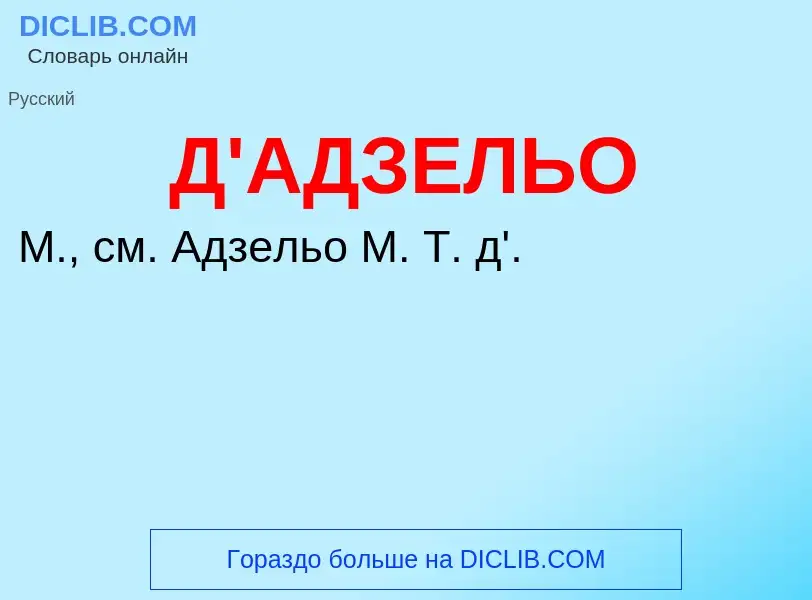 DICLIB.COM
Словарь онлайн

Русский

Д'АДЗЕЛЬО

М., см. Адзельо М. Т. д'.

Гораздо больше на DICLIB.COM